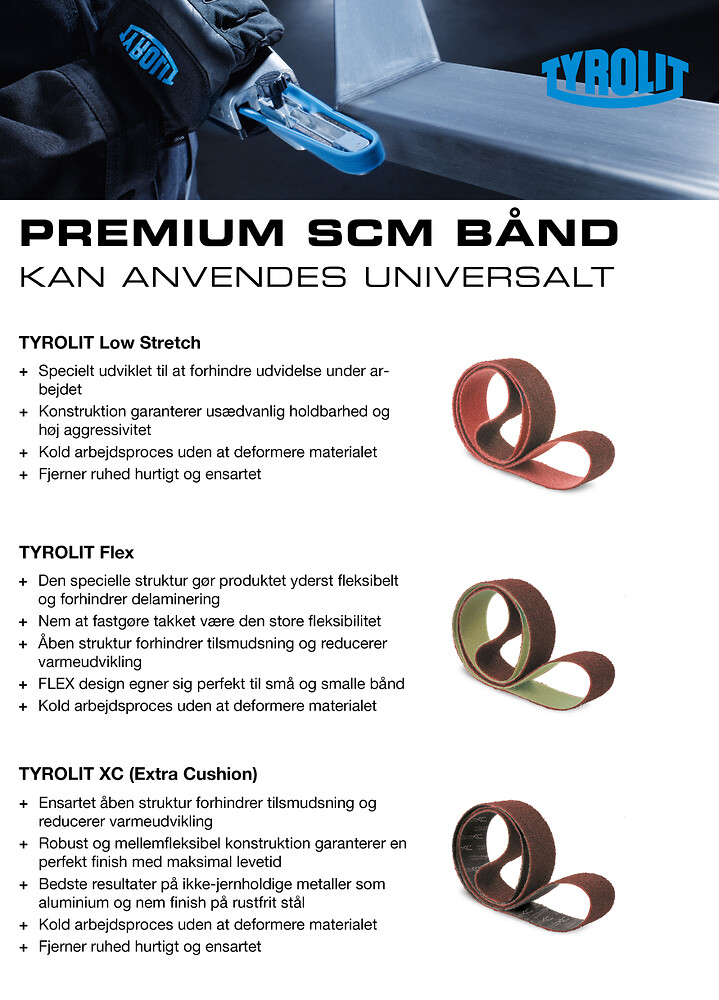 TYROLIT

TYROLIT

PREMIUM SCM BÅND
KAN ANVENDES UNIVERSALT

TYROLIT Low Stretch

+ Specielt udviklet til at forhindre udvidelse under arbejdet
+ Konstruktion garanterer usædvanlig holdbarhed og høj aggressivitet
+ Kold arbejdsproces uden at deformere materialet
+ Fjerner ruhed hurtigt og ensartet

TYROLIT Flex

+ Den specielle struktur gør produktet yderst fleksibelt og forhindrer delaminering
+ Nem at fastgøre takket være den store fleksibilitet
+ Åben struktur forhindrer tilsmudsning og reducerer varmeudvikling
+ FLEX design egner sig perfekt til små og smalle bånd
+ Kold arbejdsproces uden at deformere materialet

TYROLIT XC (Extra Cushion)

+ Ensartet åben struktur forhindrer tilsmudsning og reducerer varmeudvikling
+ Robust og mellemfleksibel konstruktion garanterer en perfekt finish med maksimal levetid
+ Bedste resultater på ikke-jernholdige metaller som aluminium og nem finish på rustfrit stål
+ Kold arbejdsproces uden at deformere materialet
+ Fjerner ruhed hurtigt og ensartet